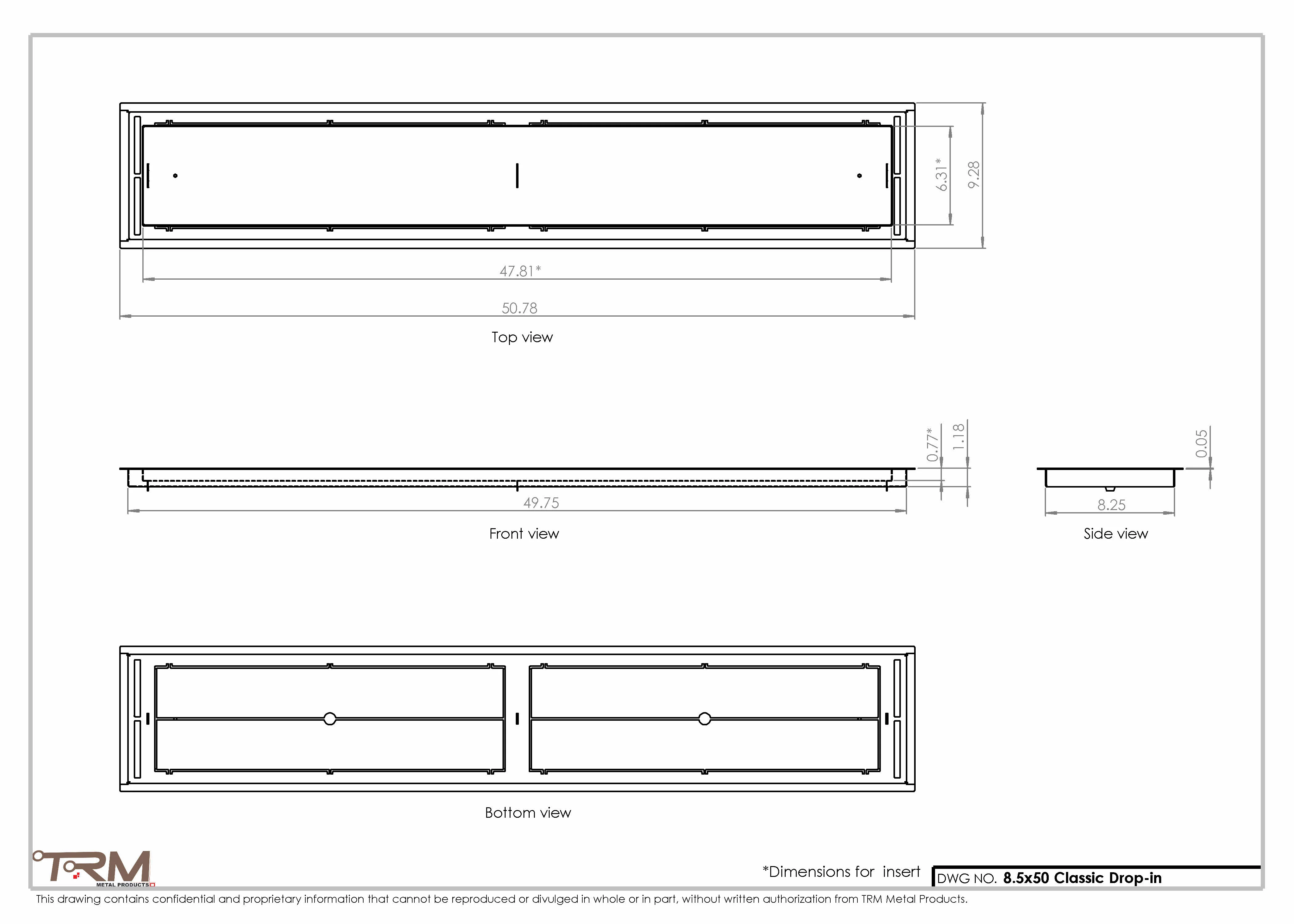 6.31*
9.28
47.81*
50.78
Top view

0.77*
1.18
49.75
Front view

0.05
8.25
Side view

Bottom view

TRM
METAL PRODUCTS

*Dimensions for insert

DWG NO. 8.5x50 Classic Drop-in

This drawing contains confidential and proprietary information that cannot be reproduced or divulged in whole or in part, without written authorization from TRM Metal Products.